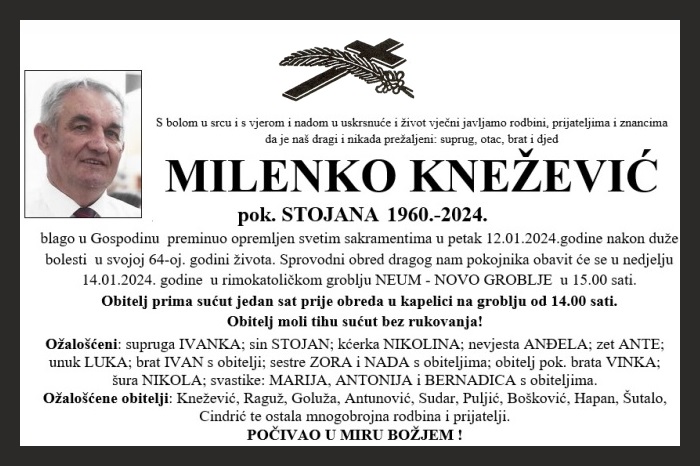 S bolom u srcu i s vjerom i nadom u uskrsnuće i život vječni javljamo rodbini, prijateljima i znancima da je naš dragi i nikada prežaljeni: suprug, otac, brat i djed

MILENKO KNEŽEVIĆ

pok. STOJANA 1960.-2024.

blago u Gospodinu preminuo opremljen svetim sakramentima u petak 12.01.2024.godine nakon duže bolesti u svojoj 64-oj. godini života. Sprovodni obred dragog nam pokojnika obavit će se u nedjelju 14.01.2024. godine u rimokatoličkom groblju NEUM - NOVO GROBLJE u 15.00 sati.

Obitelj prima sućut jedan sat prije obreda u kapelici na groblju od 14.00 sati.

Obitelj moli tihu sućut bez rukovanja!

Ožalošćeni: supruga IVANKA; sin STOJAN; kćerka NIKOLINA; nevjesta ANĐELA; zet ANTE; unuk LUKA; brat IVAN s obitelji; sestre ZORA i NADA s obiteljima; obitelj pok. brata VINKA; šura NIKOLA; svastike: MARIJA, ANTONIJA i BERNADICA s obiteljima.

Ožalošćene obitelji: Knežević, Raguž, Goluža, Antunović, Sudar, Puljić, Bošković, Hapan, Šutalo, Cindrić te ostala mnogobrojna rodbina i prijatelji.

POČIVAO U MIRU BOŽJEM !